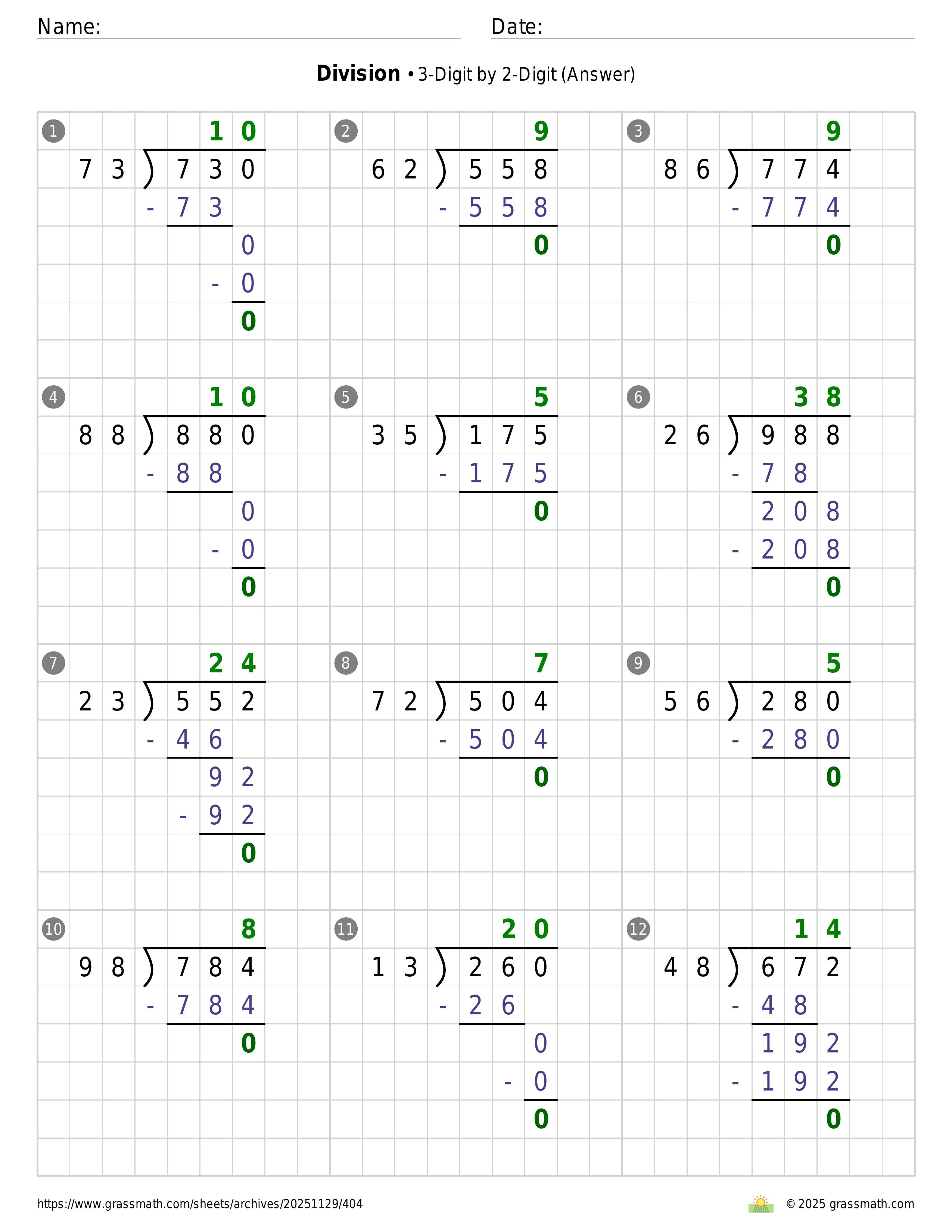 Name:
Date:

**Division** • 3-Digit by 2-Digit (Answer)

1
10
73 ) 730
- 73
0
- 0
0

2
9
62 ) 558
- 558
0

3
9
86 ) 774
- 774
0

4
10
88 ) 880
- 88
0
- 0
0

5
5
35 ) 175
- 175
0

6
38
26 ) 988
- 78
208
- 208
0

7
24
23 ) 552
- 46
92
- 92
0

8
7
72 ) 504
- 504
0

9
5
56 ) 280
- 280
0

10
8
98 ) 784
- 784
0

11
20
13 ) 260
- 26
0
- 0
0

12
14
48 ) 672
- 48
192
- 192
0

https://www.grassmath.com/sheets/archives/20251129/404
© 2025 grassmath.com